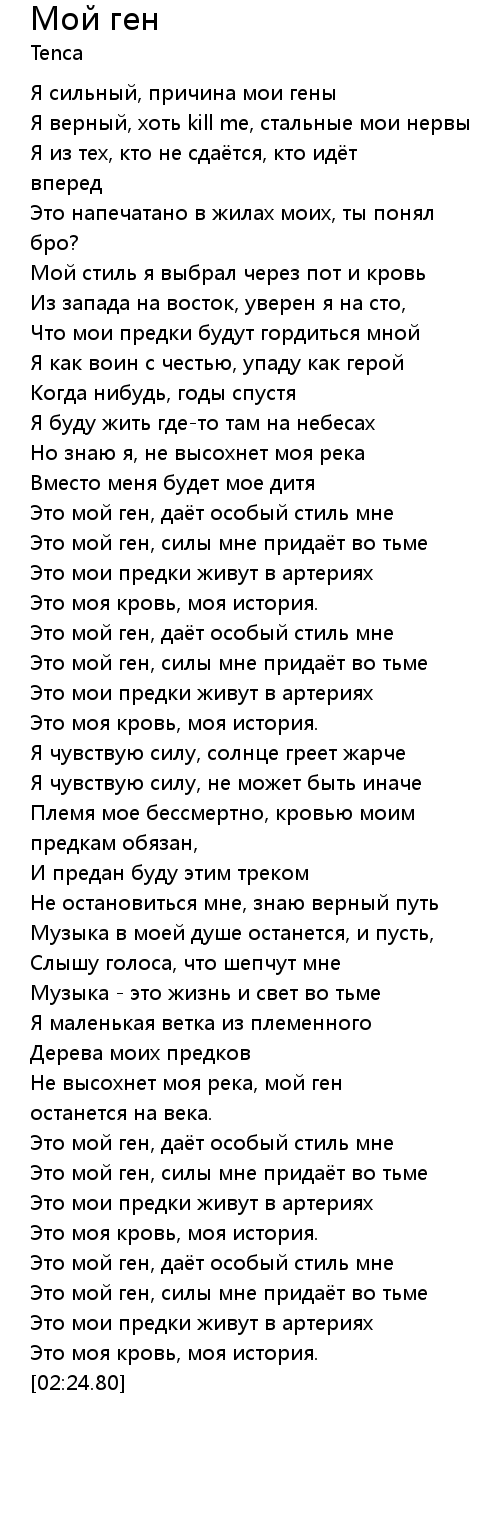 Мой ген
Tenca

Я сильный, причина мои гены
Я верный, хоть kill me, стальные мои нервы
Я из тех, кто не сдаётся, кто идёт вперед
Это напечатано в жилах моих, ты понял бро?
Мой стиль я выбрал через пот и кровь
Из запада на восток, уверен я на сто,
Что мои предки будут гордиться мной
Я как воин с честью, упаду как герой
Когда нибудь, годы спустя
Я буду жить где-то там на небесах
Но знаю я, не высохнет моя река
Вместо меня будет мое дитя
Это мой ген, даёт особый стиль мне
Это мой ген, силы мне придаёт во тьме
Это мои предки живут в артериях
Это моя кровь, моя история.
Это мой ген, даёт особый стиль мне
Это мой ген, силы мне придаёт во тьме
Это мои предки живут в артериях
Это моя кровь, моя история.
Я чувствую силу, солнце греет жарче
Я чувствую силу, не может быть иначе
Племя мое бессмертно, кровью моим предкам обязан,
И предан буду этим треком
Не остановиться мне, знаю верный путь
Музыка в моей душе останется, и пусть,
Слышу голоса, что шепчут мне
Музыка - это жизнь и свет во тьме
Я маленькая ветка из племенного
Дерева моих предков
Не высохнет моя река, мой ген останется на века.
Это мой ген, даёт особый стиль мне
Это мой ген, силы мне придаёт во тьме
Это мои предки живут в артериях
Это моя кровь, моя история.
Это мой ген, даёт особый стиль мне
Это мой ген, силы мне придаёт во тьме
Это мои предки живут в артериях
Это моя кровь, моя история.
[02:24.80]